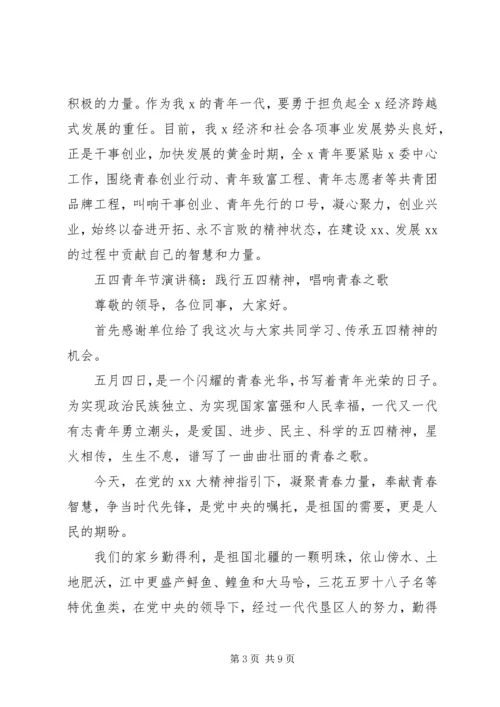 积极的力量。作为我 x 的青年一代，要勇于担负起全 x 经济跨越式发展的重任。目前，我 x 经济和社会各项事业发展势头良好，正是干事创业，加快发展的黄金时期，全 x 青年要紧贴 x 委中心工作，围绕青春创业行动、青年致富工程、青年志愿者等共青团品牌工程，叫响干事创业、青年先行的口号，凝心聚力，创业兴业，始终以奋进开拓、永不言败的精神状态，在建设 xx、发展 xx 的过程中贡献自己的智慧和力量。

五四青年节演讲稿：践行五四精神，唱响青春之歌

尊敬的领导，各位同事，大家好。

首先感谢单位给了我这次与大家共同学习、传承五四精神的机会。

五月四日，是一个闪耀的青春光华，书写着青年光荣的日子。为实现政治民族独立、为实现国家富强和人民幸福，一代又一代有志青年勇立潮头，是爱国、进步、民主、科学的五四精神，星火相传，生生不息，谱写了一曲曲壮丽的青春之歌。

今天，在党的 xx 大精神指引下，凝聚青春力量，奉献青春智慧，争当时代先锋，是党中央的嘱托，是祖国的需要，更是人民的期盼。

我们的家乡勤得利，是祖国北疆的一颗明珠，依山傍水、土地肥沃，江中更盛产鲟鱼、鳇鱼和大马哈，三花五罗十八子名等特优鱼类，在党中央的领导下，经过一代代垦区人的努力，勤得

第 3 页 共 9 页